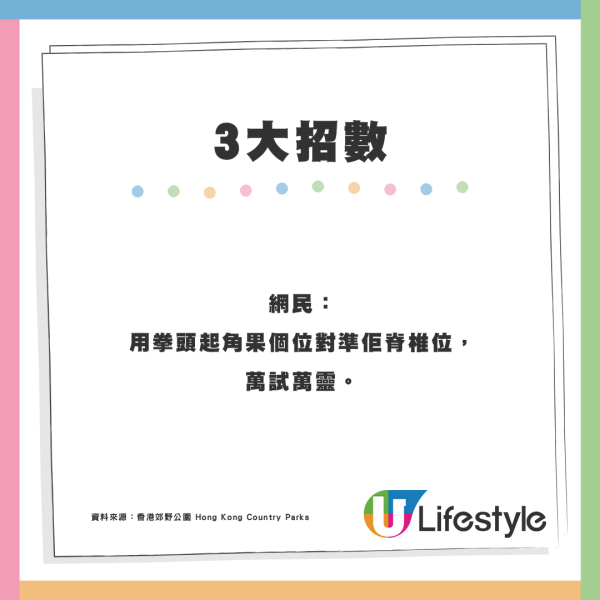 3大招數

網民：
用拳頭起角果個位對準佢脊椎位，
萬試萬靈。

資料來源：香港郊野公園 Hong Kong Country Parks

U Lifestyle